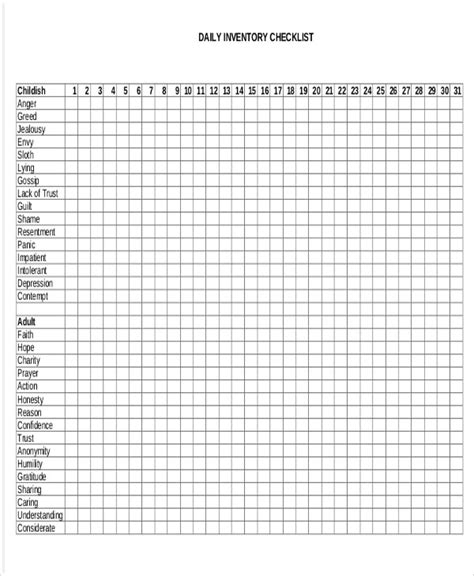 DAILY INVENTORY CHECKLIST

| Childish | 1 | 2 | 3 | 4 | 5 | 6 | 7 | 8 | 9 | 10 | 11 | 12 | 13 | 14 | 15 | 16 | 17 | 18 | 19 | 20 | 21 | 22 | 23 | 24 | 25 | 26 | 27 | 28 | 29 | 30 | 31 |
|---|---|---|---|---|---|---|---|---|---|---|---|---|---|---|---|---|---|---|---|---|---|---|---|---|---|---|---|---|---|---|---|
| Anger | | | | | | | | | | | | | | | | | | | | | | | | | | | | | | | |
| Greed | | | | | | | | | | | | | | | | | | | | | | | | | | | | | | | |
| Jealousy | | | | | | | | | | | | | | | | | | | | | | | | | | | | | | | |
| Envy | | | | | | | | | | | | | | | | | | | | | | | | | | | | | | | |
| Sloth | | | | | | | | | | | | | | | | | | | | | | | | | | | | | | | |
| Lying | | | | | | | | | | | | | | | | | | | | | | | | | | | | | | | |
| Gossip | | | | | | | | | | | | | | | | | | | | | | | | | | | | | | | |
| Lack of Trust | | | | | | | | | | | | | | | | | | | | | | | | | | | | | | | |
| Guilt | | | | | | | | | | | | | | | | | | | | | | | | | | | | | | | |
| Shame | | | | | | | | | | | | | | | | | | | | | | | | | | | | | | | |
| Resentment | | | | | | | | | | | | | | | | | | | | | | | | | | | | | | | |
| Panic | | | | | | | | | | | | | | | | | | | | | | | | | | | | | | | |
| Impatient | | | | | | | | | | | | | | | | | | | | | | | | | | | | | | | |
| Intolerant | | | | | | | | | | | | | | | | | | | | | | | | | | | | | | | |
| Depression | | | | | | | | | | | | | | | | | | | | | | | | | | | | | | | |
| Contempt | | | | | | | | | | | | | | | | | | | | | | | | | | | | | | | |
| | | | | | | | | | | | | | | | | | | | | | | | | | | | | | | | |
| Adult | | | | | | | | | | | | | | | | | | | | | | | | | | | | | | | |
| Faith | | | | | | | | | | | | | | | | | | | | | | | | | | | | | | | |
| Hope | | | | | | | | | | | | | | | | | | | | | | | | | | | | | | | |
| Charity | | | | | | | | | | | | | | | | | | | | | | | | | | | | | | | |
| Prayer | | | | | | | | | | | | | | | | | | | | | | | | | | | | | | | |
| Action | | | | | | | | | | | | | | | | | | | | | | | | | | | | | | | |
| Honesty | | | | | | | | | | | | | | | | | | | | | | | | | | | | | | | |
| Reason | | | | | | | | | | | | | | | | | | | | | | | | | | | | | | | |
| Confidence | | | | | | | | | | | | | | | | | | | | | | | | | | | | | | | |
| Trust | | | | | | | | | | | | | | | | | | | | | | | | | | | | | | | |
| Anonymity | | | | | | | | | | | | | | | | | | | | | | | | | | | | | | | |
| Humility | | | | | | | | | | | | | | | | | | | | | | | | | | | | | | | |
| Gratitude | | | | | | | | | | | | | | | | | | | | | | | | | | | | | | | |
| Sharing | | | | | | | | | | | | | | | | | | | | | | | | | | | | | | | |
| Caring | | | | | | | | | | | | | | | | | | | | | | | | | | | | | | | |
| Understanding | | | | | | | | | | | | | | | | | | | | | | | | | | | | | | | |
| Considerate | | | | | | | | | | | | | | | | | | | | | | | | | | | | | | | |